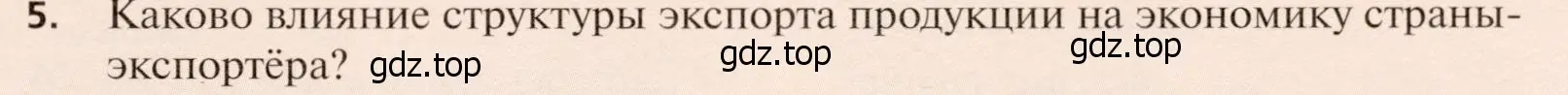 5. Каково влияние структуры экспорта продукции на экономику страны-экспортёра? gdz.top gdz.top gdz.top